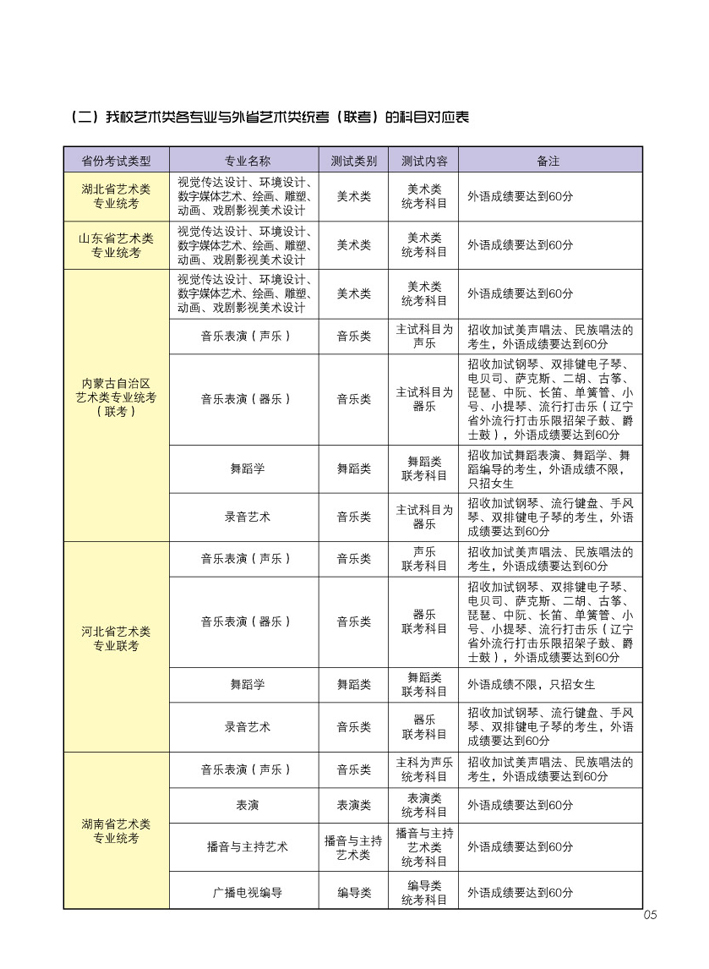 （二）我校艺术类各专业与外省艺术类统考（联考）的科目对应表

| 省份考试类型 | 专业名称 | 测试类别 | 测试内容 | 备注 |
|---|---|---|---|---|
| 湖北省艺术类专业统考 | 视觉传达设计、环境设计、数字媒体艺术、绘画、雕塑、动画、戏剧影视美术设计 | 美术类 | 美术类统考科目 | 外语成绩要达到60分 |
| 山东省艺术类专业统考 | 视觉传达设计、环境设计、数字媒体艺术、绘画、雕塑、动画、戏剧影视美术设计 | 美术类 | 美术类统考科目 | 外语成绩要达到60分 |
| 内蒙古自治区艺术类专业统考（联考） | 视觉传达设计、环境设计、数字媒体艺术、绘画、雕塑、动画、戏剧影视美术设计 | 美术类 | 美术类统考科目 | 外语成绩要达到60分 |
| | 音乐表演（声乐） | 音乐类 | 主试科目为声乐 | 招收加试美声唱法、民族唱法的考生，外语成绩要达到60分 |
| | 音乐表演（器乐） | 音乐类 | 主试科目为器乐 | 招收加试钢琴、双排键电子琴、电贝司、萨克斯、二胡、古筝、琵琶、中阮、长笛、单簧管、小号、小提琴、流行打击乐（辽宁省外流行打击乐限招架子鼓、爵士鼓），外语成绩要达到60分 |
| | 舞蹈学 | 舞蹈类 | 舞蹈类联考科目 | 招收加试舞蹈表演、舞蹈学、舞蹈编导的考生，外语成绩不限，只招女生 |
| | 录音艺术 | 音乐类 | 主试科目为器乐 | 招收加试钢琴、流行键盘、手风琴、双排键电子琴的考生，外语成绩要达到60分 |
| 河北省艺术类专业联考 | 音乐表演（声乐） | 音乐类 | 声乐联考科目 | 招收加试美声唱法、民族唱法的考生，外语成绩要达到60分 |
| | 音乐表演（器乐） | 音乐类 | 器乐联考科目 | 招收加试钢琴、双排键电子琴、电贝司、萨克斯、二胡、古筝、琵琶、中阮、长笛、单簧管、小号、小提琴、流行打击乐（辽宁省外流行打击乐限招架子鼓、爵士鼓），外语成绩要达到60分 |
| | 舞蹈学 | 舞蹈类 | 舞蹈类联考科目 | 外语成绩不限，只招女生 |
| | 录音艺术 | 音乐类 | 器乐联考科目 | 招收加试钢琴、流行键盘、手风琴、双排键电子琴的考生，外语成绩要达到60分 |
| 湖南省艺术类专业统考 | 音乐表演（声乐） | 音乐类 | 主科为声乐统考科目 | 招收加试美声唱法、民族唱法的考生，外语成绩要达到60分 |
| | 表演 | 表演类 | 表演类统考科目 | 外语成绩要达到60分 |
| | 播音与主持艺术 | 播音与主持艺术类 | 播音与主持艺术类统考科目 | 外语成绩要达到60分 |
| | 广播电视编导 | 编导类 | 编导类统考科目 | 外语成绩要达到60分 |

05